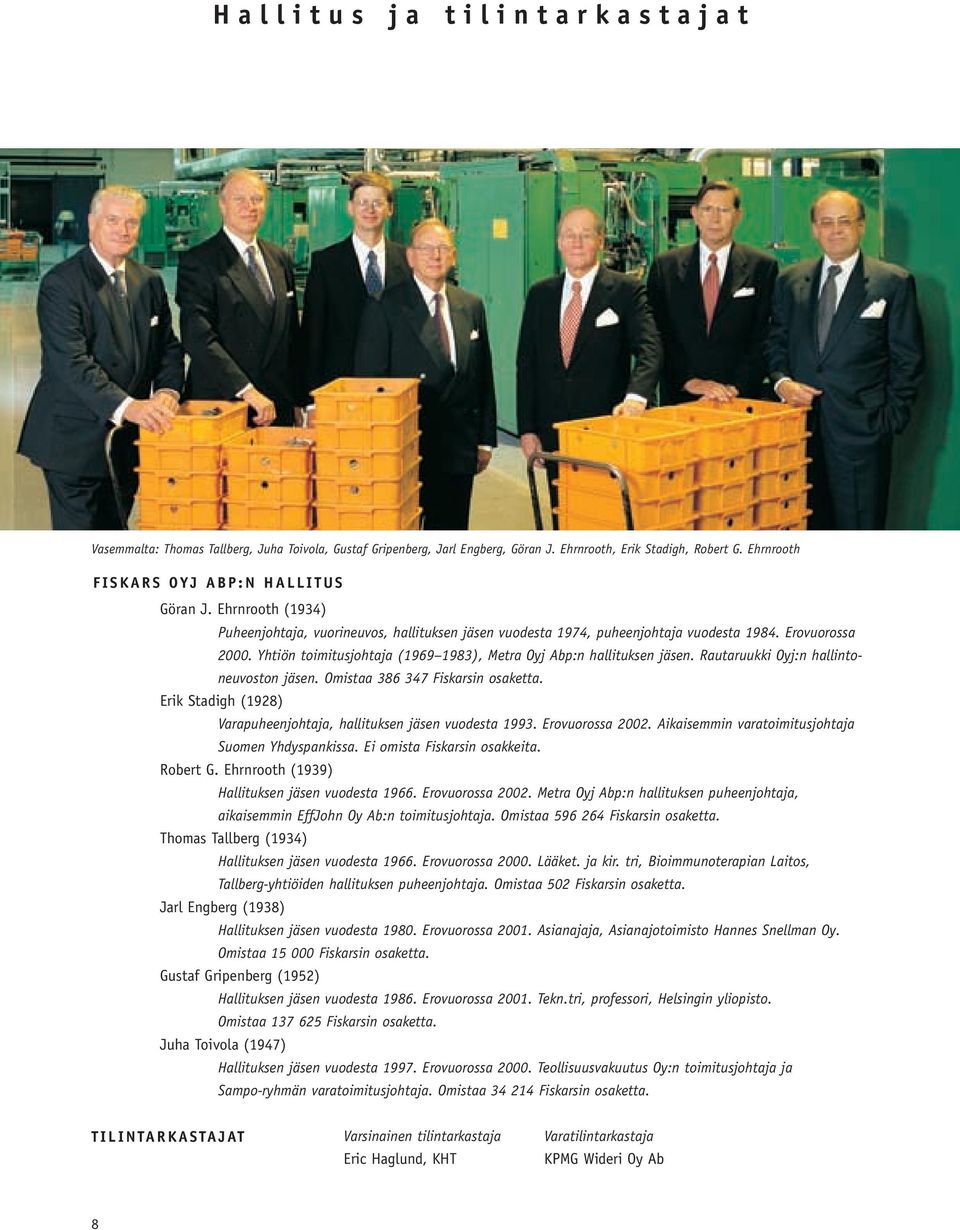 Hallitus ja tilintarkastajat

Vasemmalta: Thomas Tallberg, Juha Toivola, Gustaf Gripenberg, Jarl Engberg, Göran J. Ehrnrooth, Erik Stadigh, Robert G. Ehrnrooth

FISKARS OYJ ABP:N HALLITUS

Göran J. Ehrnrooth (1934)

Puheenjohtaja, vuorineuvos, hallituksen jäsen vuodesta 1974, puheenjohtaja vuodesta 1984. Erovuorossa 2000. Yhtiön toimitusjohtaja (1969–1983), Metra Oyj Abp:n hallituksen jäsen. Rautaruukki Oyj:n hallintoneuvoston jäsen. Omistaa 386 347 Fiskarsin osaketta.

Erik Stadigh (1928)

Varapuheenjohtaja, hallituksen jäsen vuodesta 1993. Erovuorossa 2002. Aikaisemmin varatoimitusjohtaja Suomen Yhdyspankissa. Ei omista Fiskarsin osakkeita.

Robert G. Ehrnrooth (1939)

Hallituksen jäsen vuodesta 1966. Erovuorossa 2002. Metra Oyj Abp:n hallituksen puheenjohtaja, aikaisemmin EffJohn Oy Ab:n toimitusjohtaja. Omistaa 596 264 Fiskarsin osaketta.

Thomas Tallberg (1934)

Hallituksen jäsen vuodesta 1966. Erovuorossa 2000. Lääket. ja kir. tri, Bioimmunoterapian Laitos, Tallberg-yhtiöiden hallituksen puheenjohtaja. Omistaa 502 Fiskarsin osaketta.

Jarl Engberg (1938)

Hallituksen jäsen vuodesta 1980. Erovuorossa 2001. Asianajaja, Asianajotoimisto Hannes Snellman Oy. Omistaa 15 000 Fiskarsin osaketta.

Gustaf Gripenberg (1952)

Hallituksen jäsen vuodesta 1986. Erovuorossa 2001. Tekn.tri, professori, Helsingin yliopisto. Omistaa 137 625 Fiskarsin osaketta.

Juha Toivola (1947)

Hallituksen jäsen vuodesta 1997. Erovuorossa 2000. Teollisuusvakuutus Oy:n toimitusjohtaja ja Sampo-ryhmän varatoimitusjohtaja. Omistaa 34 214 Fiskarsin osaketta.

TILINTARKASTAJAT

Varsinainen tilintarkastaja
Eric Haglund, KHT

Varatilintarkastaja
KPMG Wideri Oy Ab

8